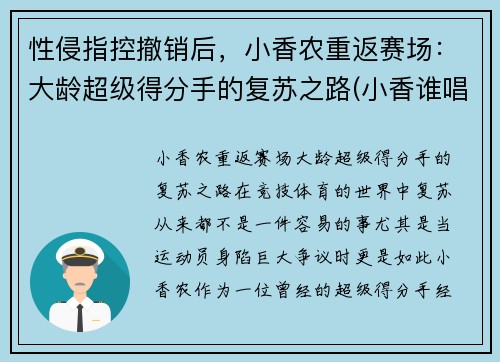 性侵指控撤销后，小香农重返赛场：大龄超级得分手的复苏之路(小香谁唱

小香农重返赛场大龄超级得分手的复苏之路在竞技体育的世界中复苏从来都不是一件容易的事尤其是当运动员身陷巨大争议时更是如此小香农作为一位曾经的超级得分手经